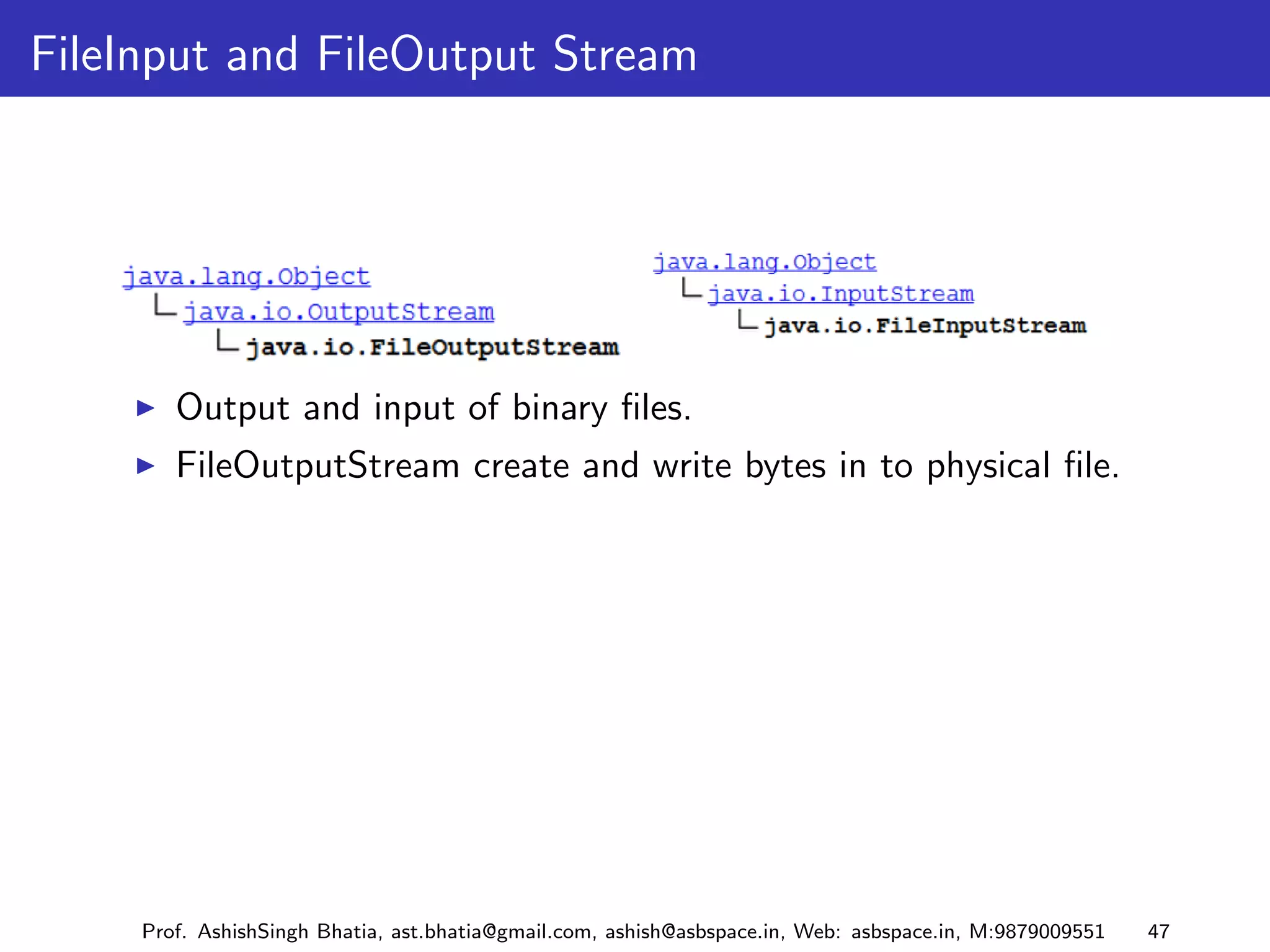 FileInput and FileOutput Stream

java.lang.Object
java.io.OutputStream
java.io.FileOutputStream

java.lang.Object
java.io.InputStream
java.io.FileInputStream

▶ Output and input of binary files.
▶ FileOutputStream create and write bytes in to physical file.

Prof. AshishSingh Bhatia, ast.bhatia@gmail.com, ashish@asbspace.in, Web: asbspace.in, M:9879009551 47